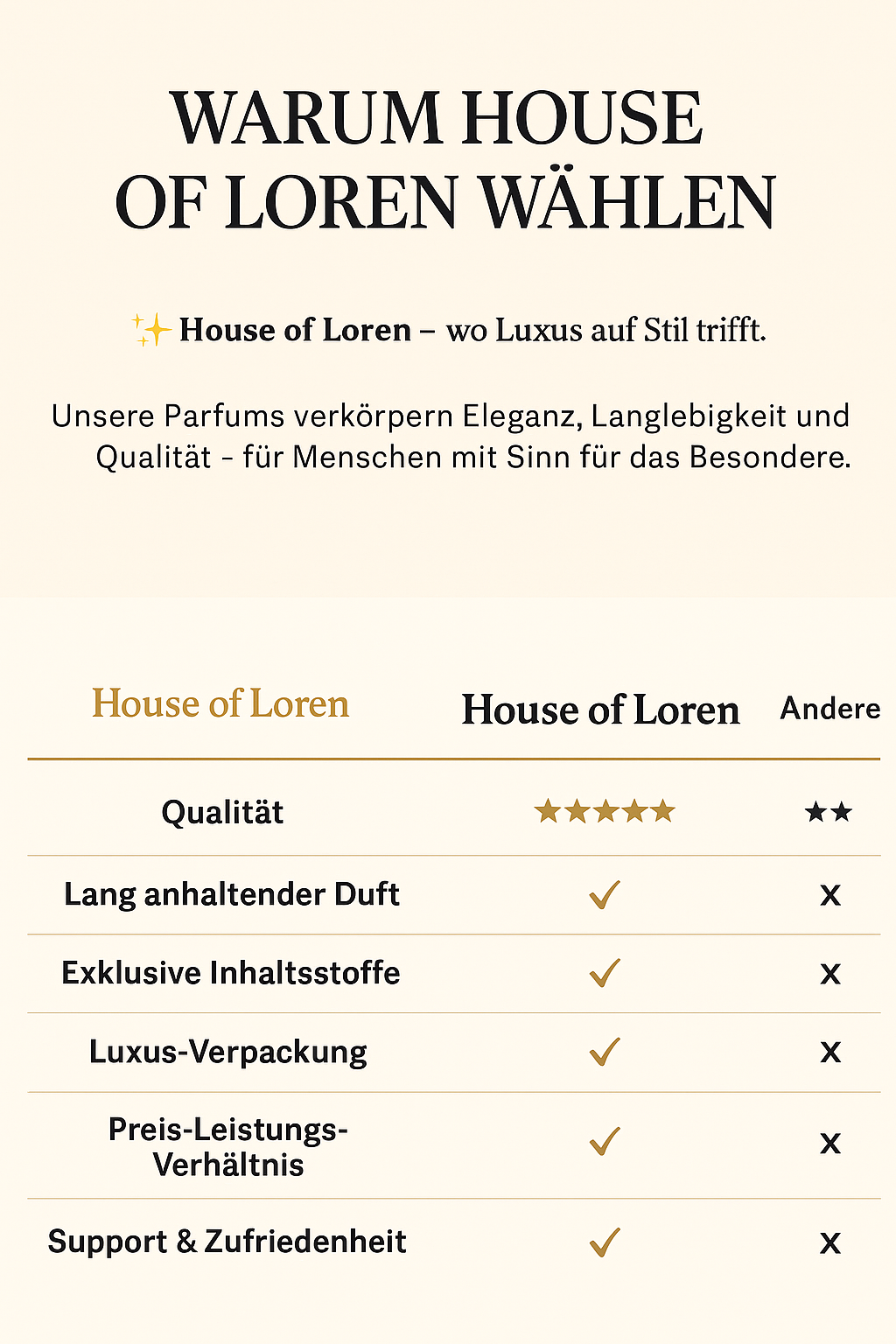 WARUM HOUSE OF LOREN WÄHLEN

✨ House of Loren – wo Luxus auf Stil trifft.

Unsere Parfums verkörpern Eleganz, Langlebigkeit und Qualität - für Menschen mit Sinn für das Besondere.

| House of Loren | House of Loren | Andere |
|---|---|---|
| Qualität | ★★★★★ | ★★ |
| Lang anhaltender Duft | ✓ | x |
| Exklusive Inhaltsstoffe | ✓ | x |
| Luxus-Verpackung | ✓ | x |
| Preis-Leistungs-Verhältnis | ✓ | x |
| Support & Zufriedenheit | ✓ | x |